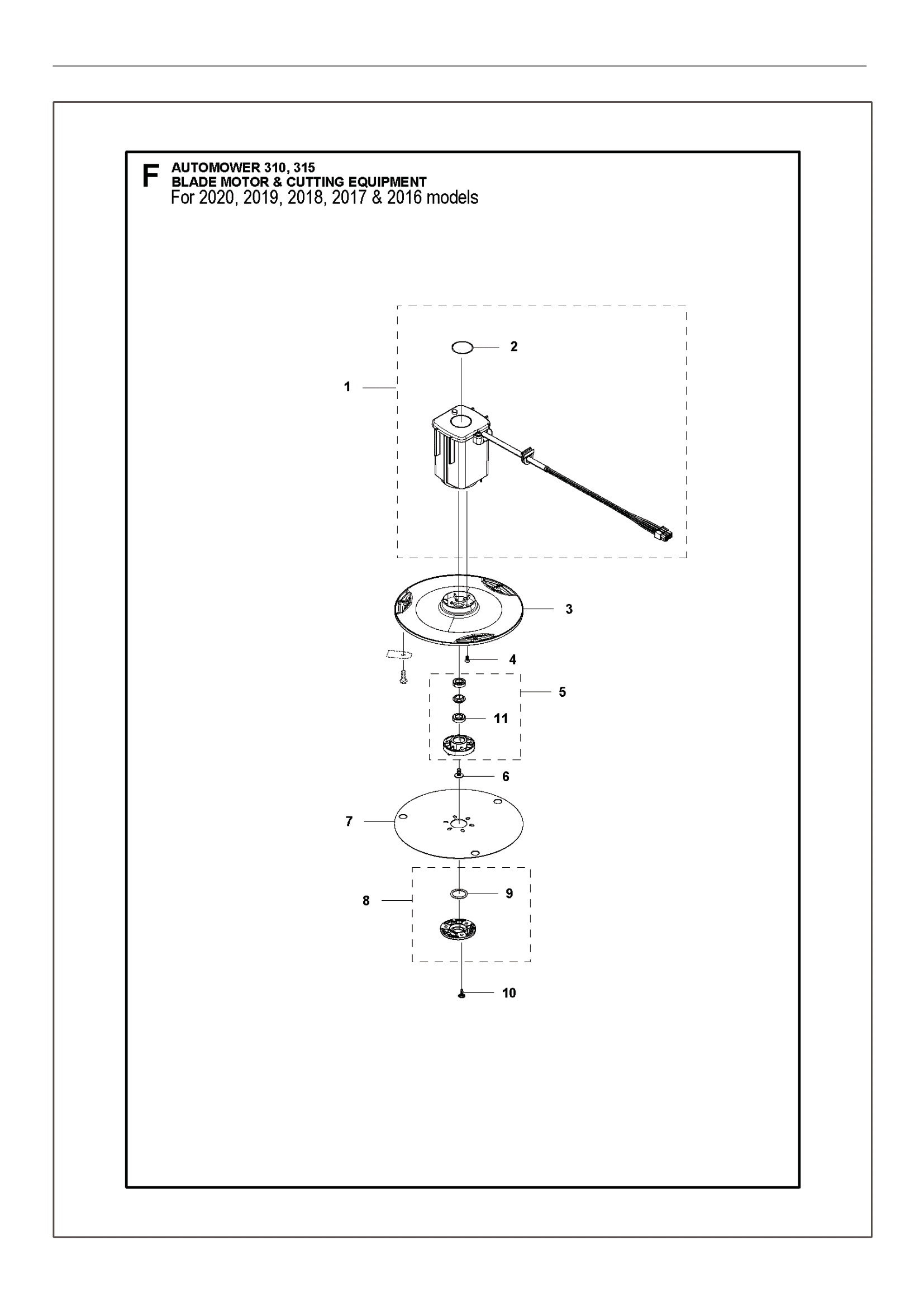 F
AUTOMOWER 310, 315
BLADE MOTOR & CUTTING EQUIPMENT
For 2020, 2019, 2018, 2017 & 2016 models

2
1
3
4
5
11
6
7
9
8
10